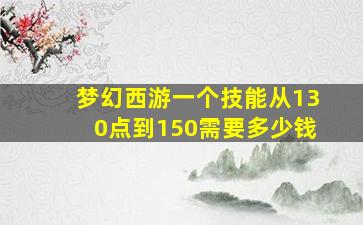 梦幻西游一个技能从130点到150需要多少钱